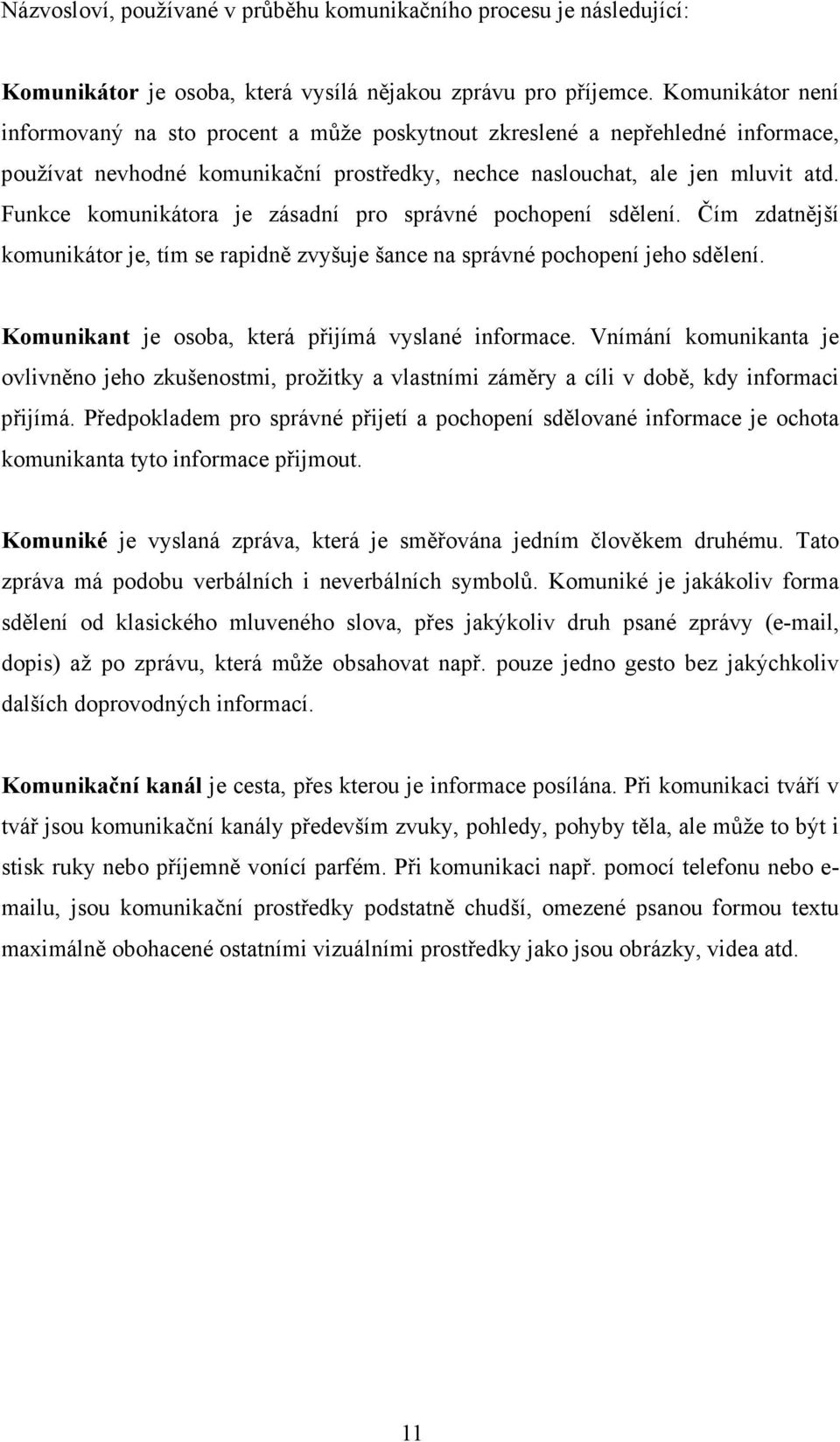 Názvosloví, používané v průběhu komunikačního procesu je následující:

Komunikátor je osoba, která vysílá nějakou zprávu pro příjemce. Komunikátor není informovaný na sto procent a může poskytnout zkreslené a nepřehledné informace, používat nevhodné komunikační prostředky, nechce naslouchat, ale jen mluvit atd. Funkce komunikátora je zásadní pro správné pochopení sdělení. Čím zdatnější komunikátor je, tím se rapidně zvyšuje šance na správné pochopení jeho sdělení.

Komunikant je osoba, která přijímá vyslané informace. Vnímání komunikanta je ovlivněno jeho zkušenostmi, prožitky a vlastními záměry a cíli v době, kdy informaci přijímá. Předpokladem pro správné přijetí a pochopení sdělované informace je ochota komunikanta tyto informace přijmout.

Komuniké je vyslaná zpráva, která je směřována jedním člověkem druhému. Tato zpráva má podobu verbálních i neverbálních symbolů. Komuniké je jakákoliv forma sdělení od klasického mluveného slova, přes jakýkoliv druh psané zprávy (e-mail, dopis) až po zprávu, která může obsahovat např. pouze jedno gesto bez jakýchkoliv dalších doprovodných informací.

Komunikační kanál je cesta, přes kterou je informace posílána. Při komunikaci tváří v tvář jsou komunikační kanály především zvuky, pohledy, pohyby těla, ale může to být i stisk ruky nebo příjemně vonící parfém. Při komunikaci např. pomocí telefonu nebo e-mailu, jsou komunikační prostředky podstatně chudší, omezené psanou formou textu maximálně obohacené ostatními vizuálními prostředky jako jsou obrázky, videa atd.

11